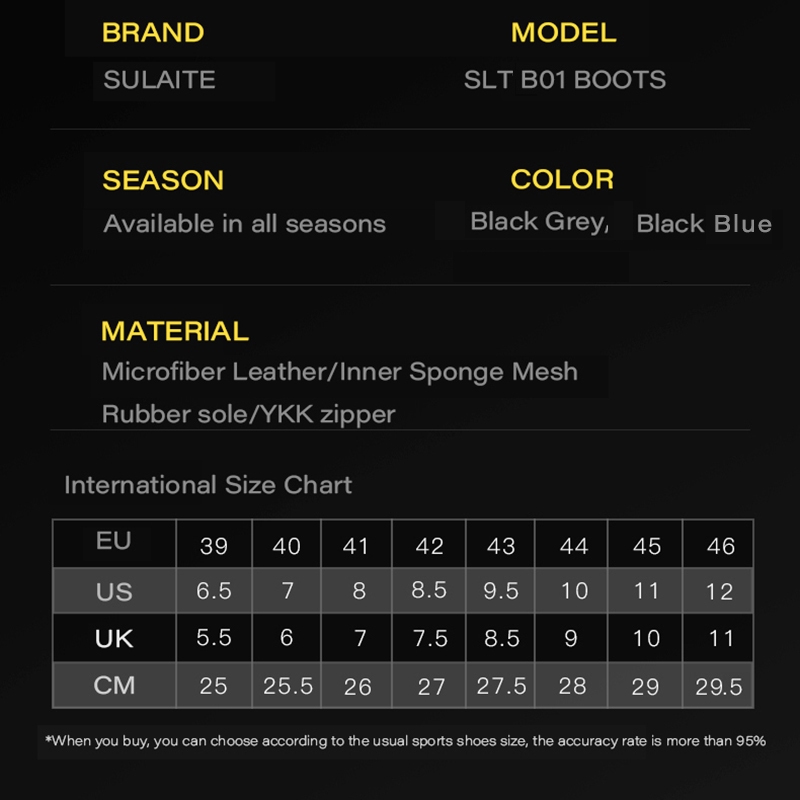 BRAND
SULAITE

MODEL
SLT B01 BOOTS

SEASON
Available in all seasons

COLOR
Black Grey, Black Blue

MATERIAL
Microfiber Leather/Inner Sponge Mesh
Rubber sole/YKK zipper

International Size Chart

| EU | 39 | 40 | 41 | 42 | 43 | 44 | 45 | 46 |
|---|---|---|---|---|---|---|---|---|
| US | 6.5 | 7 | 8 | 8.5 | 9.5 | 10 | 11 | 12 |
| UK | 5.5 | 6 | 7 | 7.5 | 8.5 | 9 | 10 | 11 |
| CM | 25 | 25.5 | 26 | 27 | 27.5 | 28 | 29 | 29.5 |

*When you buy, you can choose according to the usual sports shoes size, the accuracy rate is more than 95%